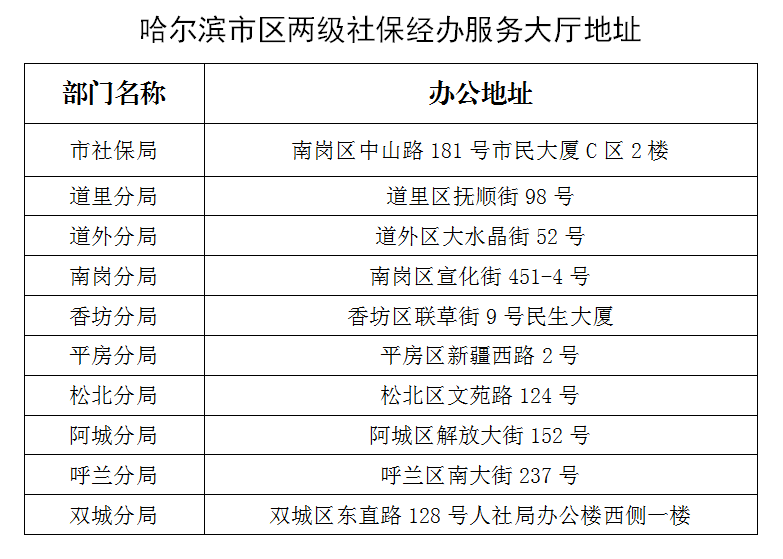 哈尔滨市区两级社保经办服务大厅地址

| 部门名称 | 办公地址 |
|---|---|
| 市社保局 | 南岗区中山路 181 号市民大厦 C 区 2 楼 |
| 道里分局 | 道里区抚顺街 98 号 |
| 道外分局 | 道外区大水晶街 52 号 |
| 南岗分局 | 南岗区宣化街 451-4 号 |
| 香坊分局 | 香坊区联草街 9 号民生大厦 |
| 平房分局 | 平房区新疆西路 2 号 |
| 松北分局 | 松北区文苑路 124 号 |
| 阿城分局 | 阿城区解放大街 152 号 |
| 呼兰分局 | 呼兰区南大街 237 号 |
| 双城分局 | 双城区东直路 128 号人社局办公楼西侧一楼 |